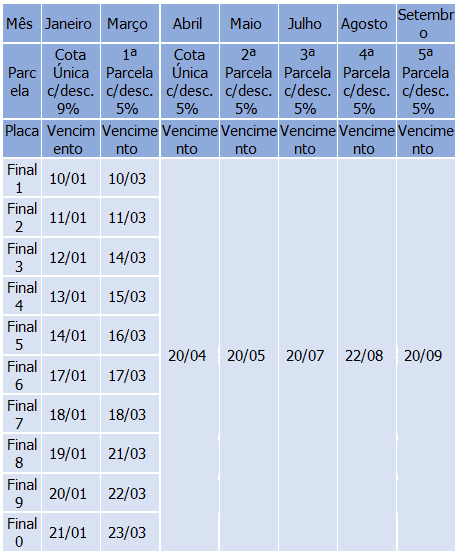 | Mês | Janeiro | Março | Abril | Maio | Julho | Agosto | Setembro |
|---|---|---|---|---|---|---|---|
| Parcela | Cota Única c/desc. 9% | 1ª Parcela c/desc. 5% | Cota Única c/desc. 5% | 2ª Parcela c/desc. 5% | 3ª Parcela c/desc. 5% | 4ª Parcela c/desc. 5% | 5ª Parcela c/desc. 5% |
| Placa | Vencimento | Vencimento | Vencimento | Vencimento | Vencimento | Vencimento | Vencimento |
| Final 1 | 10/01 | 10/03 | 20/04 | 20/05 | 20/07 | 22/08 | 20/09 |
| Final 2 | 11/01 | 11/03 | | | | | |
| Final 3 | 12/01 | 14/03 | | | | | |
| Final 4 | 13/01 | 15/03 | | | | | |
| Final 5 | 14/01 | 16/03 | | | | | |
| Final 6 | 17/01 | 17/03 | | | | | |
| Final 7 | 18/01 | 18/03 | | | | | |
| Final 8 | 19/01 | 21/03 | | | | | |
| Final 9 | 20/01 | 22/03 | | | | | |
| Final 0 | 21/01 | 23/03 | | | | | |